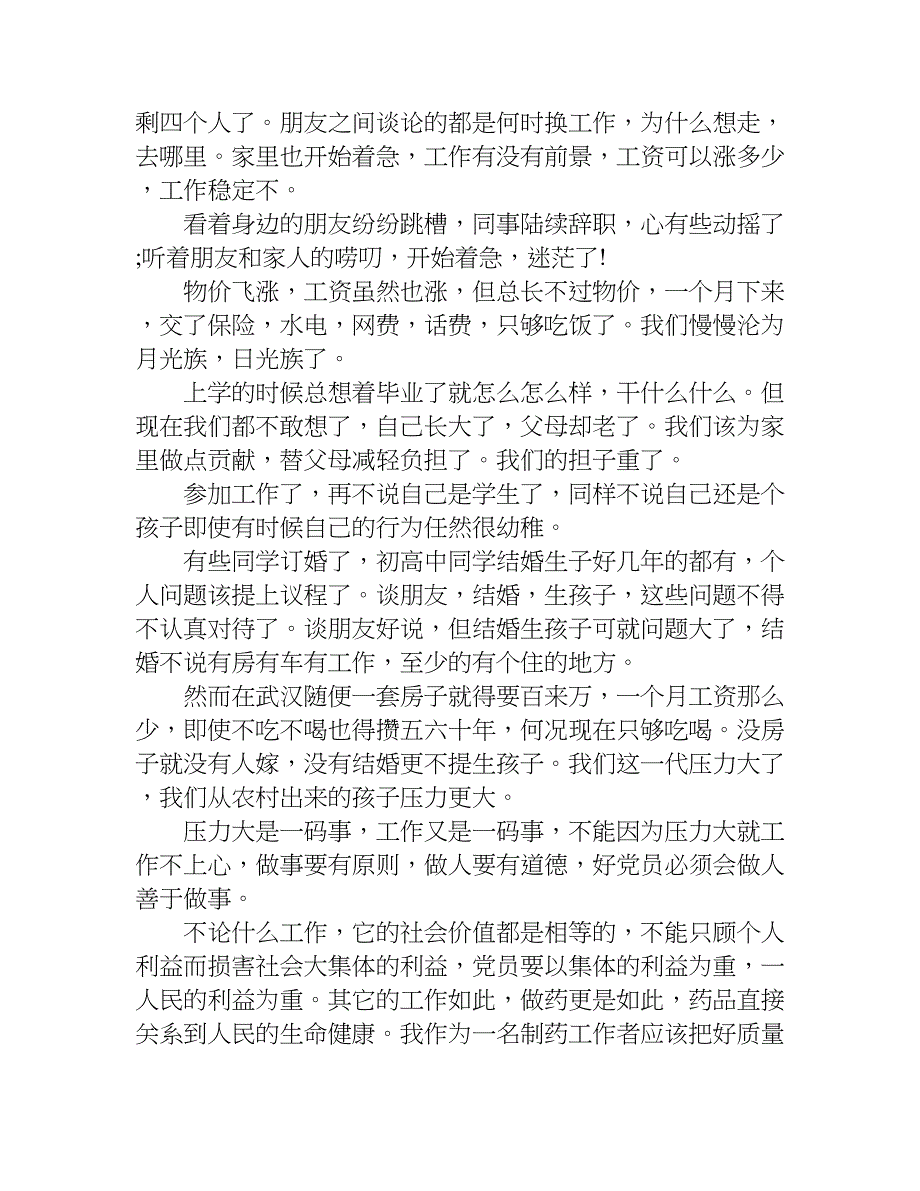 剩四个人了。朋友之间谈论的都是何时换工作，为什么想走，去哪里。家里也开始着急，工作有没有前景，工资可以涨多少，工作稳定不。

看着身边的朋友纷纷跳槽，同事陆续辞职，心有些动摇了;听着朋友和家人的唠叨，开始着急，迷茫了!

物价飞涨，工资虽然也涨，但总长不过物价，一个月下来，交了保险，水电，网费，话费，只够吃饭了。我们慢慢沦为月光族，日光族了。

上学的时候总想着毕业了就怎么怎么样，干什么什么。但现在我们都不敢想了，自己长大了，父母却老了。我们该为家里做点贡献，替父母减轻负担了。我们的担子重了。

参加工作了，再不说自己是学生了，同样不说自己还是个孩子即使有时候自己的行为任然很幼稚。

有些同学订婚了，初高中同学结婚生子好几年的都有，个人问题该提上议程了。谈朋友，结婚，生孩子，这些问题不得不认真对待了。谈朋友好说，但结婚生孩子可就问题大了，结婚不说有房有车有工作，至少的有个住的地方。

然而在武汉随便一套房子就得要百来万，一个月工资那么少，即使不吃不喝也得攒五六十年，何况现在只够吃喝。没房子就没有人嫁，没有结婚更不提生孩子。我们这一代压力大了，我们从农村出来的孩子压力更大。

压力大是一码事，工作又是一码事，不能因为压力大就工作不上心，做事要有原则，做人要有道德，好党员必须会做人善于做事。

不论什么工作，它的社会价值都是相等的，不能只顾个人利益而损害社会大集体的利益，党员要以集体的利益为重，一人民的利益为重。其它的工作如此，做药更是如此，药品直接关系到人民的生命健康。我作为一名制药工作者应该把好质量